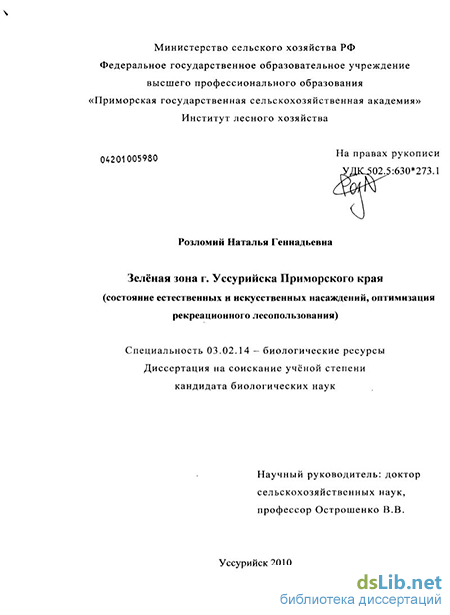 Министерство сельского хозяйства РФ
Федеральное государственное образовательное учреждение
высшего профессионального образования
«Приморская государственная сельскохозяйственная академия»
Институт лесного хозяйства

04201005980

На правах рукописи
УДК 502.5:630*273.1

Розломий Наталья Геннадьевна

Зелёная зона г. Уссурийска Приморского края
(состояние естественных и искусственных насаждений, оптимизация рекреационного лесопользования)

Специальность 03.02.14 – биологические ресурсы
Диссертация на соискание учёной степени
кандидата биологических наук

Научный руководитель: доктор
сельскохозяйственных наук,
профессор Острошенко В.В.

Уссурийск 2010

dsLib.net
библиотека диссертаций